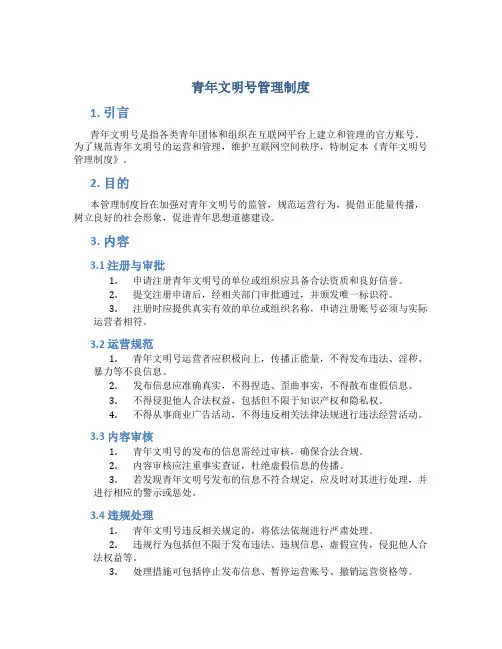 青年文明号管理制度

1. 引言

青年文明号是指各类青年团体和组织在互联网平台上建立和管理的官方账号。为了规范青年文明号的运营和管理，维护互联网空间秩序，特制定本《青年文明号管理制度》。

2. 目的

本管理制度旨在加强对青年文明号的监管，规范运营行为，提倡正能量传播，树立良好的社会形象，促进青年思想道德建设。

3. 内容

3.1 注册与审批

1. 申请注册青年文明号的单位或组织应具备合法资质和良好信誉。
2. 提交注册申请后，经相关部门审批通过，并颁发唯一标识符。
3. 注册时应提供真实有效的单位或组织名称，申请注册账号必须与实际运营者相符。

3.2 运营规范

1. 青年文明号运营者应积极向上，传播正能量，不得发布违法、淫秽、暴力等不良信息。
2. 发布信息应准确真实，不得捏造、歪曲事实，不得散布虚假信息。
3. 不得侵犯他人合法权益，包括但不限于知识产权和隐私权。
4. 不得从事商业广告活动，不得违反相关法律法规进行违法经营活动。

3.3 内容审核

1. 青年文明号的发布的信息需经过审核，确保合法合规。
2. 内容审核应注重事实查证，杜绝虚假信息的传播。
3. 若发现青年文明号发布的信息不符合规定，应及时对其进行处理，并进行相应的警示或惩处。

3.4 违规处理

1. 青年文明号违反相关规定的，将依法依规进行严肃处理。
2. 违规行为包括但不限于发布违法、违规信息，虚假宣传，侵犯他人合法权益等。
3. 处理措施可包括停止发布信息、暂停运营账号、撤销运营资格等。